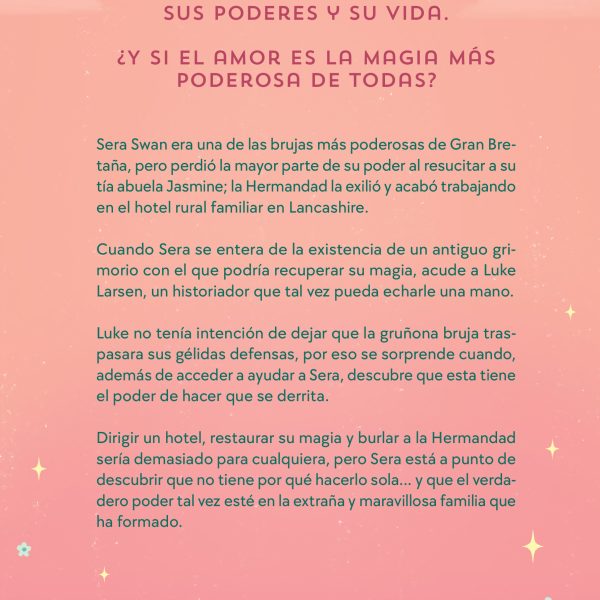 SUS PODERES Y SU VIDA.

¿Y SI EL AMOR ES LA MAGIA MÁS PODEROSA DE TODAS?

Sera Swan era una de las brujas más poderosas de Gran Bretaña, pero perdió la mayor parte de su poder al resucitar a su tía abuela Jasmine; la Hermandad la exilió y acabó trabajando en el hotel rural familiar en Lancashire.

Cuando Sera se entera de la existencia de un antiguo grimorio con el que podría recuperar su magia, acude a Luke Larsen, un historiador que tal vez pueda echarle una mano.

Luke no tenía intención de dejar que la gruñona bruja traspasara sus gélidas defensas, por eso se sorprende cuando, además de acceder a ayudar a Sera, descubre que esta tiene el poder de hacer que se derrita.

Dirigir un hotel, restaurar su magia y burlar a la Hermandad sería demasiado para cualquiera, pero Sera está a punto de descubrir que no tiene por qué hacerlo sola... y que el verdadero poder tal vez esté en la extraña y maravillosa familia que ha formado.